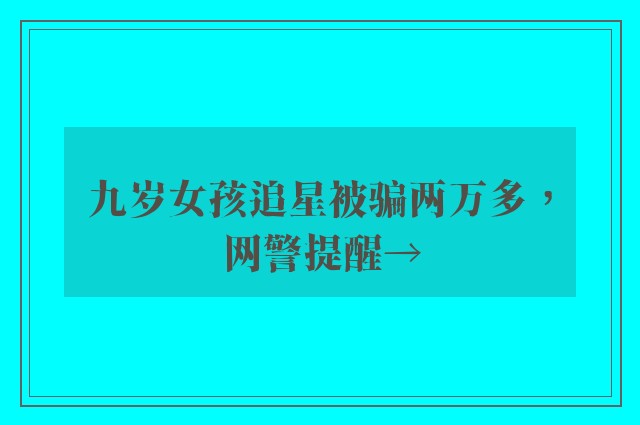 九岁女孩追星被骗两万多，网警提醒→